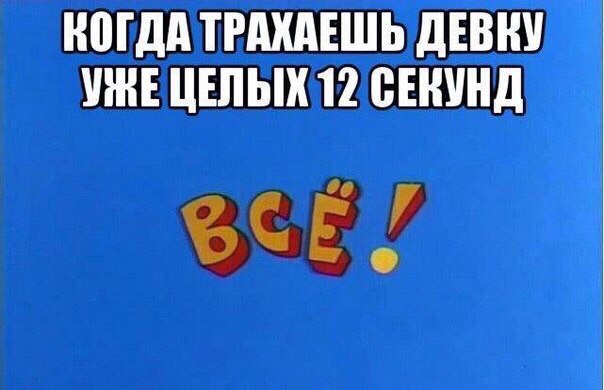 КОГДА ТРАХАЕШЬ ДЕВКУ УЖЕ ЦЕЛЫХ 12 СЕКУНД

ВСЁ!